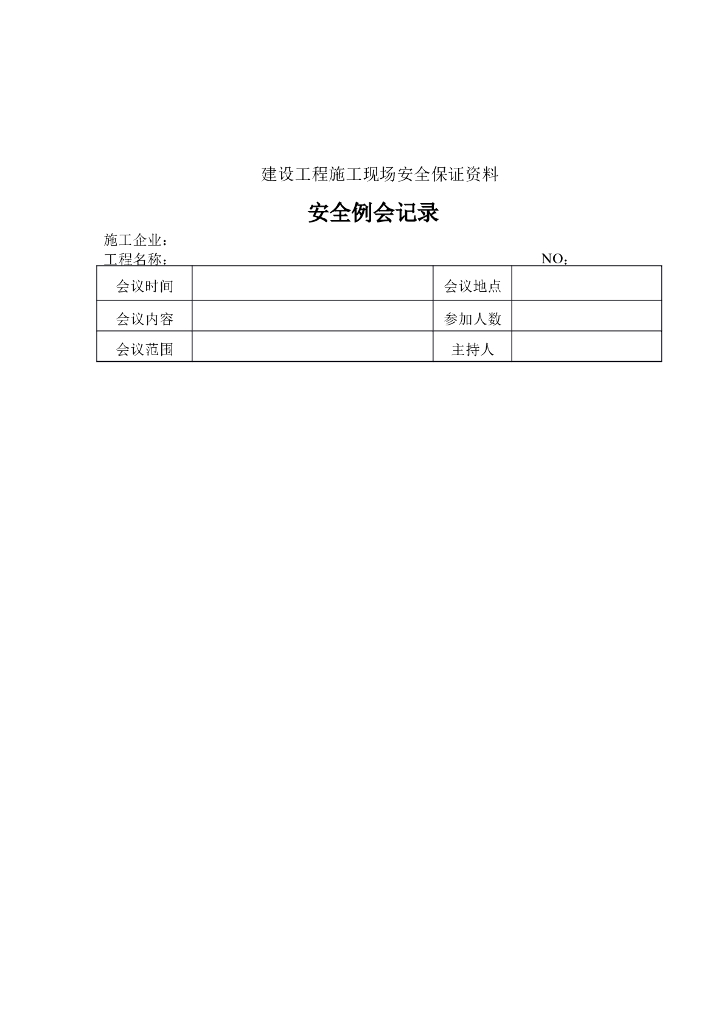 建设工程施工现场安全保证资料

安全例会记录

施工企业：
工程名称：　　　　　　　　　　　　　　　　　　　　　　　　　NO：

| 会议时间 |  | 会议地点 |  |
|---|---|---|---|
| 会议内容 |  | 参加人数 |  |
| 会议范围 |  | 主持人 |  |